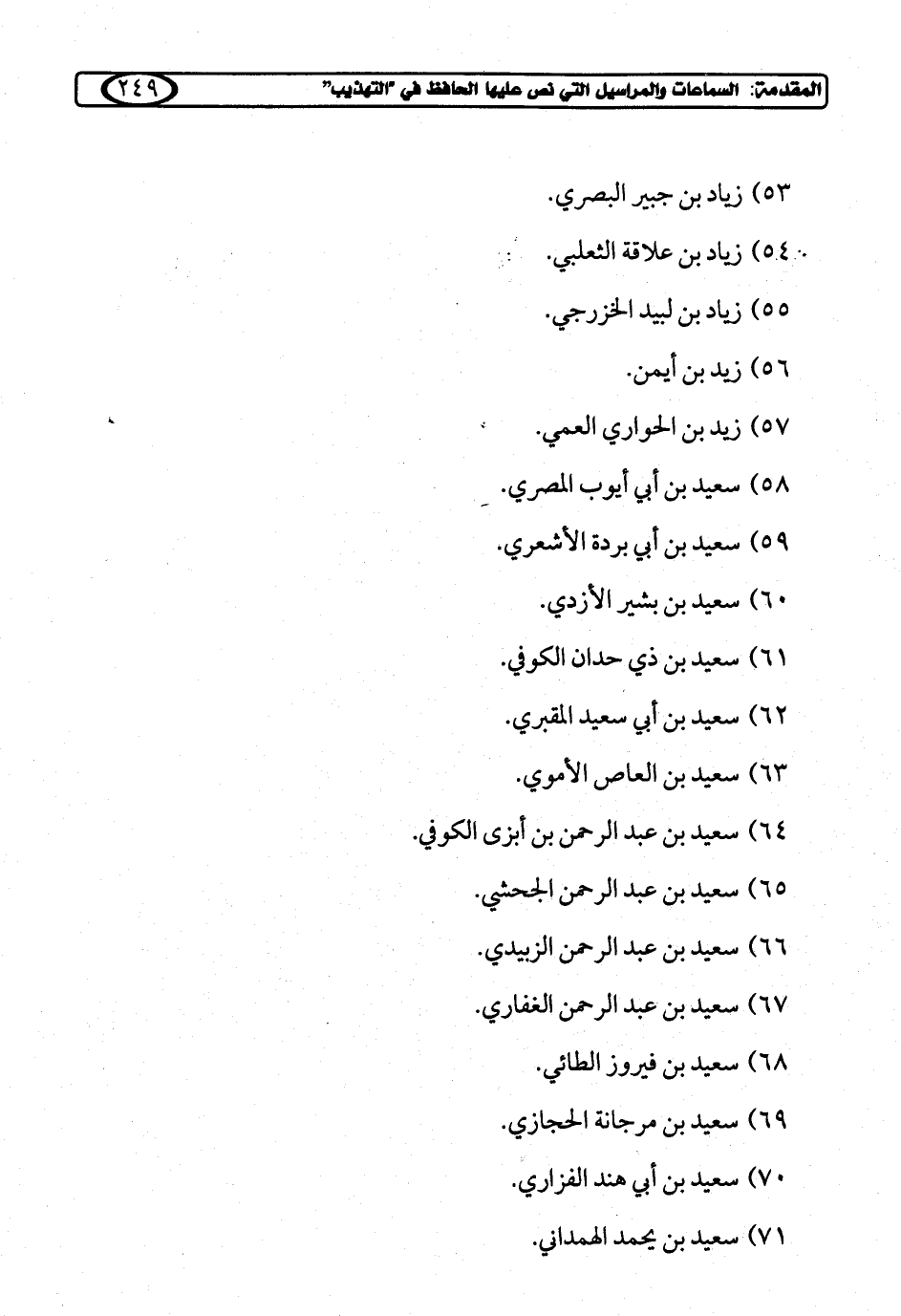 المقدمة: السماعات والمراسيل التي نص عليها الحافظ في "التهذيب" ٢٤٩

٥٣) زياد بن جبير البصري.

٥٤) زياد بن علاقة الثعلبي.

٥٥) زياد بن لبيد الخزرجي.

٥٦) زيد بن أيمن.

٥٧) زيد بن الحواري العمي.

٥٨) سعيد بن أبي أيوب المصري.

٥٩) سعيد بن أبي بردة الأشعري.

٦٠) سعيد بن بشير الأزدي.

٦١) سعيد بن ذي حدان الكوفي.

٦٢) سعيد بن أبي سعيد المقبري.

٦٣) سعيد بن العاص الأموي.

٦٤) سعيد بن عبد الرحمن بن أبزى الكوفي.

٦٥) سعيد بن عبد الرحمن الجحشي.

٦٦) سعيد بن عبد الرحمن الزبيدي.

٦٧) سعيد بن عبد الرحمن الغفاري.

٦٨) سعيد بن فيروز الطائي.

٦٩) سعيد بن مرجانة الحجازي.

٧٠) سعيد بن أبي هند الفزاري.

٧١) سعيد بن يحمد الهمداني.